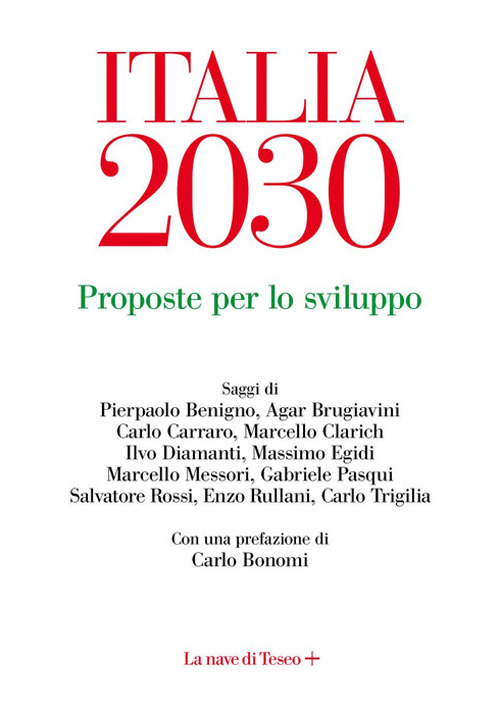 ITALIA
2030

Proposte per lo sviluppo

Saggi di
Pierpaolo Benigno, Agar Brugiavini
Carlo Carraro, Marcello Clarich
Ilvo Diamanti, Massimo Egidi
Marcello Messori, Gabriele Pasqui
Salvatore Rossi, Enzo Rullani, Carlo Trigilia

Con una prefazione di
Carlo Bonomi

La nave di Teseo +